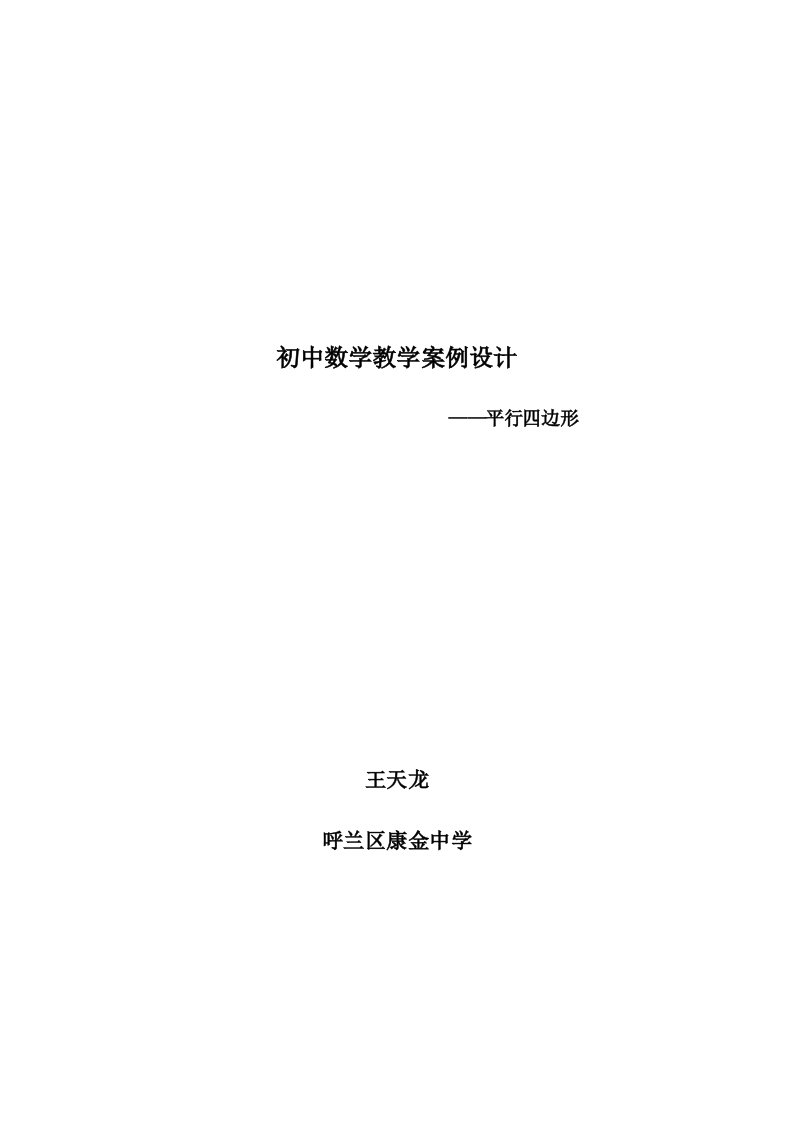 初中数学教学案例设计

——平行四边形

王天龙

呼兰区康金中学